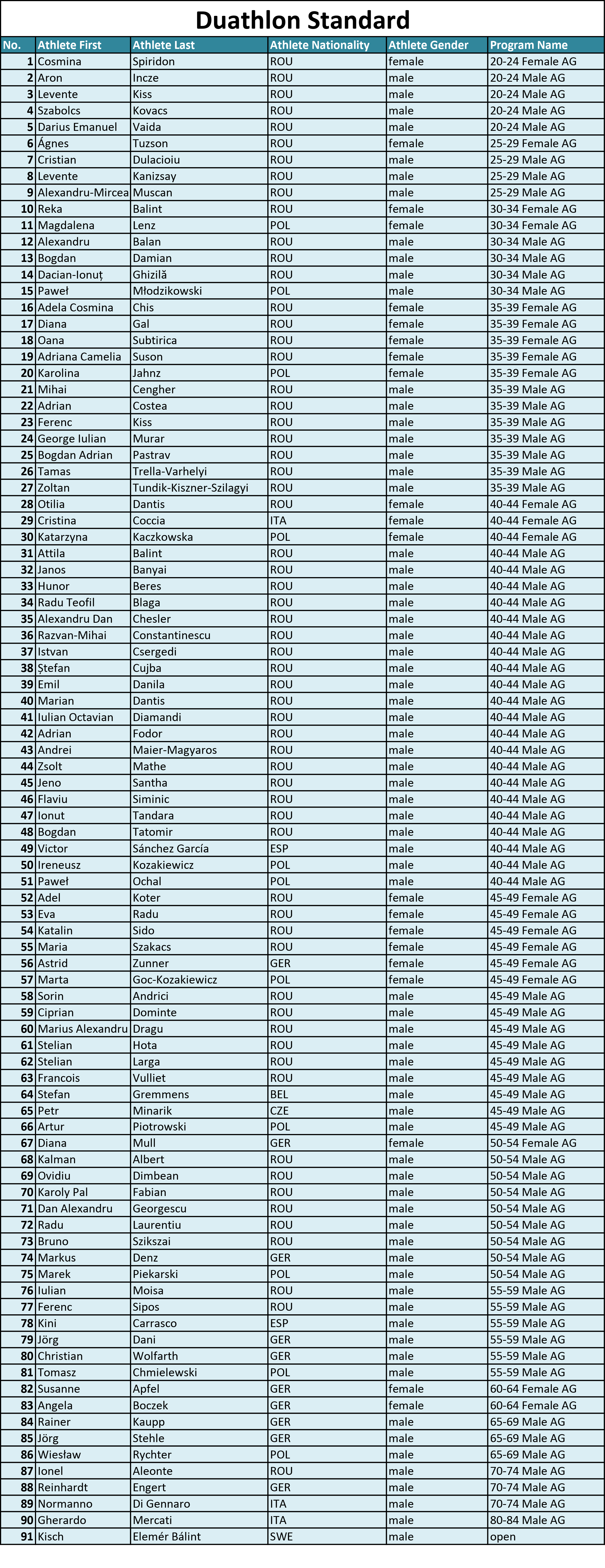 Duathlon Standard

| No. | Athlete First | Athlete Last | Athlete Nationality | Athlete Gender | Program Name |
|---|---|---|---|---|---|
| 1 | Cosmina | Spiridon | ROU | female | 20-24 Female AG |
| 2 | Aron | Incze | ROU | male | 20-24 Male AG |
| 3 | Levente | Kiss | ROU | male | 20-24 Male AG |
| 4 | Szabolcs | Kovacs | ROU | male | 20-24 Male AG |
| 5 | Darius Emanuel | Vaida | ROU | male | 20-24 Male AG |
| 6 | Ágnes | Tuzson | ROU | female | 25-29 Female AG |
| 7 | Cristian | Dulacioiu | ROU | male | 25-29 Male AG |
| 8 | Levente | Kanizsay | ROU | male | 25-29 Male AG |
| 9 | Alexandru-Mircea | Muscan | ROU | male | 25-29 Male AG |
| 10 | Reka | Balint | ROU | female | 30-34 Female AG |
| 11 | Magdalena | Lenz | POL | female | 30-34 Female AG |
| 12 | Alexandru | Balan | ROU | male | 30-34 Male AG |
| 13 | Bogdan | Damian | ROU | male | 30-34 Male AG |
| 14 | Dacian-Ionuț | Ghizilă | ROU | male | 30-34 Male AG |
| 15 | Paweł | Młodzikowski | POL | male | 30-34 Male AG |
| 16 | Adela Cosmina | Chis | ROU | female | 35-39 Female AG |
| 17 | Diana | Gal | ROU | female | 35-39 Female AG |
| 18 | Oana | Subtirica | ROU | female | 35-39 Female AG |
| 19 | Adriana Camelia | Suson | ROU | female | 35-39 Female AG |
| 20 | Karolina | Jahnz | POL | female | 35-39 Female AG |
| 21 | Mihai | Cengher | ROU | male | 35-39 Male AG |
| 22 | Adrian | Costea | ROU | male | 35-39 Male AG |
| 23 | Ferenc | Kiss | ROU | male | 35-39 Male AG |
| 24 | George Iulian | Murar | ROU | male | 35-39 Male AG |
| 25 | Bogdan Adrian | Pastrav | ROU | male | 35-39 Male AG |
| 26 | Tamas | Trella-Varhelyi | ROU | male | 35-39 Male AG |
| 27 | Zoltan | Tundik-Kiszner-Szilagyi | ROU | male | 35-39 Male AG |
| 28 | Otilia | Dantis | ROU | female | 40-44 Female AG |
| 29 | Cristina | Coccia | ITA | female | 40-44 Female AG |
| 30 | Katarzyna | Kaczkowska | POL | female | 40-44 Female AG |
| 31 | Attila | Balint | ROU | male | 40-44 Male AG |
| 32 | Janos | Banyai | ROU | male | 40-44 Male AG |
| 33 | Hunor | Beres | ROU | male | 40-44 Male AG |
| 34 | Radu Teofil | Blaga | ROU | male | 40-44 Male AG |
| 35 | Alexandru Dan | Chesler | ROU | male | 40-44 Male AG |
| 36 | Razvan-Mihai | Constantinescu | ROU | male | 40-44 Male AG |
| 37 | Istvan | Csergedi | ROU | male | 40-44 Male AG |
| 38 | Ștefan | Cujba | ROU | male | 40-44 Male AG |
| 39 | Emil | Danila | ROU | male | 40-44 Male AG |
| 40 | Marian | Dantis | ROU | male | 40-44 Male AG |
| 41 | Iulian Octavian | Diamandi | ROU | male | 40-44 Male AG |
| 42 | Adrian | Fodor | ROU | male | 40-44 Male AG |
| 43 | Andrei | Maier-Magyaros | ROU | male | 40-44 Male AG |
| 44 | Zsolt | Mathe | ROU | male | 40-44 Male AG |
| 45 | Jeno | Santha | ROU | male | 40-44 Male AG |
| 46 | Flaviu | Siminic | ROU | male | 40-44 Male AG |
| 47 | Ionut | Tandara | ROU | male | 40-44 Male AG |
| 48 | Bogdan | Tatomir | ROU | male | 40-44 Male AG |
| 49 | Victor | Sánchez García | ESP | male | 40-44 Male AG |
| 50 | Ireneusz | Kozakiewicz | POL | male | 40-44 Male AG |
| 51 | Paweł | Ochal | POL | male | 40-44 Male AG |
| 52 | Adel | Koter | ROU | female | 45-49 Female AG |
| 53 | Eva | Radu | ROU | female | 45-49 Female AG |
| 54 | Katalin | Sido | ROU | female | 45-49 Female AG |
| 55 | Maria | Szakacs | ROU | female | 45-49 Female AG |
| 56 | Astrid | Zunner | GER | female | 45-49 Female AG |
| 57 | Marta | Goc-Kozakiewicz | POL | female | 45-49 Female AG |
| 58 | Sorin | Andrici | ROU | male | 45-49 Male AG |
| 59 | Ciprian | Dominte | ROU | male | 45-49 Male AG |
| 60 | Marius Alexandru | Dragu | ROU | male | 45-49 Male AG |
| 61 | Stelian | Hota | ROU | male | 45-49 Male AG |
| 62 | Stelian | Larga | ROU | male | 45-49 Male AG |
| 63 | Francois | Vulliet | ROU | male | 45-49 Male AG |
| 64 | Stefan | Gremmens | BEL | male | 45-49 Male AG |
| 65 | Petr | Minarik | CZE | male | 45-49 Male AG |
| 66 | Artur | Piotrowski | POL | male | 45-49 Male AG |
| 67 | Diana | Mull | GER | female | 50-54 Female AG |
| 68 | Kalman | Albert | ROU | male | 50-54 Male AG |
| 69 | Ovidiu | Dimbean | ROU | male | 50-54 Male AG |
| 70 | Karoly Pal | Fabian | ROU | male | 50-54 Male AG |
| 71 | Dan Alexandru | Georgescu | ROU | male | 50-54 Male AG |
| 72 | Radu | Laurentiu | ROU | male | 50-54 Male AG |
| 73 | Bruno | Szikszai | ROU | male | 50-54 Male AG |
| 74 | Markus | Denz | GER | male | 50-54 Male AG |
| 75 | Marek | Piekarski | POL | male | 50-54 Male AG |
| 76 | Iulian | Moisa | ROU | male | 55-59 Male AG |
| 77 | Ferenc | Sipos | ROU | male | 55-59 Male AG |
| 78 | Kini | Carrasco | ESP | male | 55-59 Male AG |
| 79 | Jörg | Dani | GER | male | 55-59 Male AG |
| 80 | Christian | Wolfarth | GER | male | 55-59 Male AG |
| 81 | Tomasz | Chmielewski | POL | male | 55-59 Male AG |
| 82 | Susanne | Apfel | GER | female | 60-64 Female AG |
| 83 | Angela | Boczek | GER | female | 60-64 Female AG |
| 84 | Rainer | Kaupp | GER | male | 65-69 Male AG |
| 85 | Jörg | Stehle | GER | male | 65-69 Male AG |
| 86 | Wiesław | Rychter | POL | male | 65-69 Male AG |
| 87 | Ionel | Aleonte | ROU | male | 70-74 Male AG |
| 88 | Reinhardt | Engert | GER | male | 70-74 Male AG |
| 89 | Normanno | Di Gennaro | ITA | male | 70-74 Male AG |
| 90 | Gherardo | Mercati | ITA | male | 80-84 Male AG |
| 91 | Kisch | Elemér Bálint | SWE | male | open |